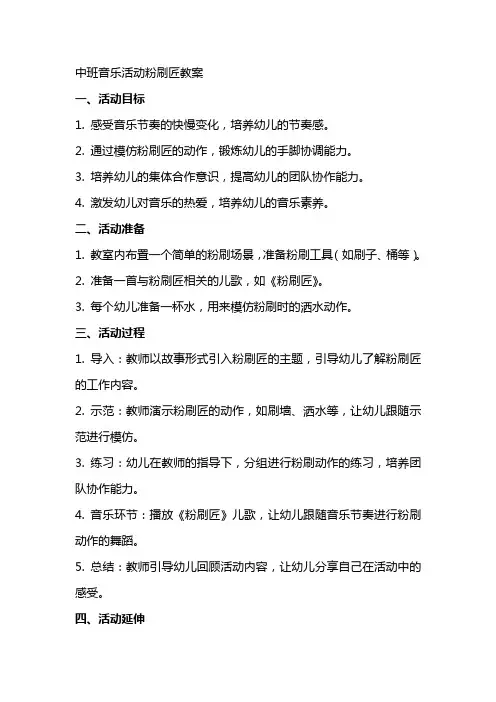 中班音乐活动粉刷匠教案

一、活动目标

1. 感受音乐节奏的快慢变化，培养幼儿的节奏感。

2. 通过模仿粉刷匠的动作，锻炼幼儿的手脚协调能力。

3. 培养幼儿的集体合作意识，提高幼儿的团队协作能力。

4. 激发幼儿对音乐的热爱，培养幼儿的音乐素养。

二、活动准备

1. 教室内布置一个简单的粉刷场景，准备粉刷工具（如刷子、桶等）。

2. 准备一首与粉刷匠相关的儿歌，如《粉刷匠》。

3. 每个幼儿准备一杯水，用来模仿粉刷时的洒水动作。

三、活动过程

1. 导入：教师以故事形式引入粉刷匠的主题，引导幼儿了解粉刷匠的工作内容。

2. 示范：教师演示粉刷匠的动作，如刷墙、洒水等，让幼儿跟随示范进行模仿。

3. 练习：幼儿在教师的指导下，分组进行粉刷动作的练习，培养团队协作能力。

4. 音乐环节：播放《粉刷匠》儿歌，让幼儿跟随音乐节奏进行粉刷动作的舞蹈。

5. 总结：教师引导幼儿回顾活动内容，让幼儿分享自己在活动中的感受。

四、活动延伸